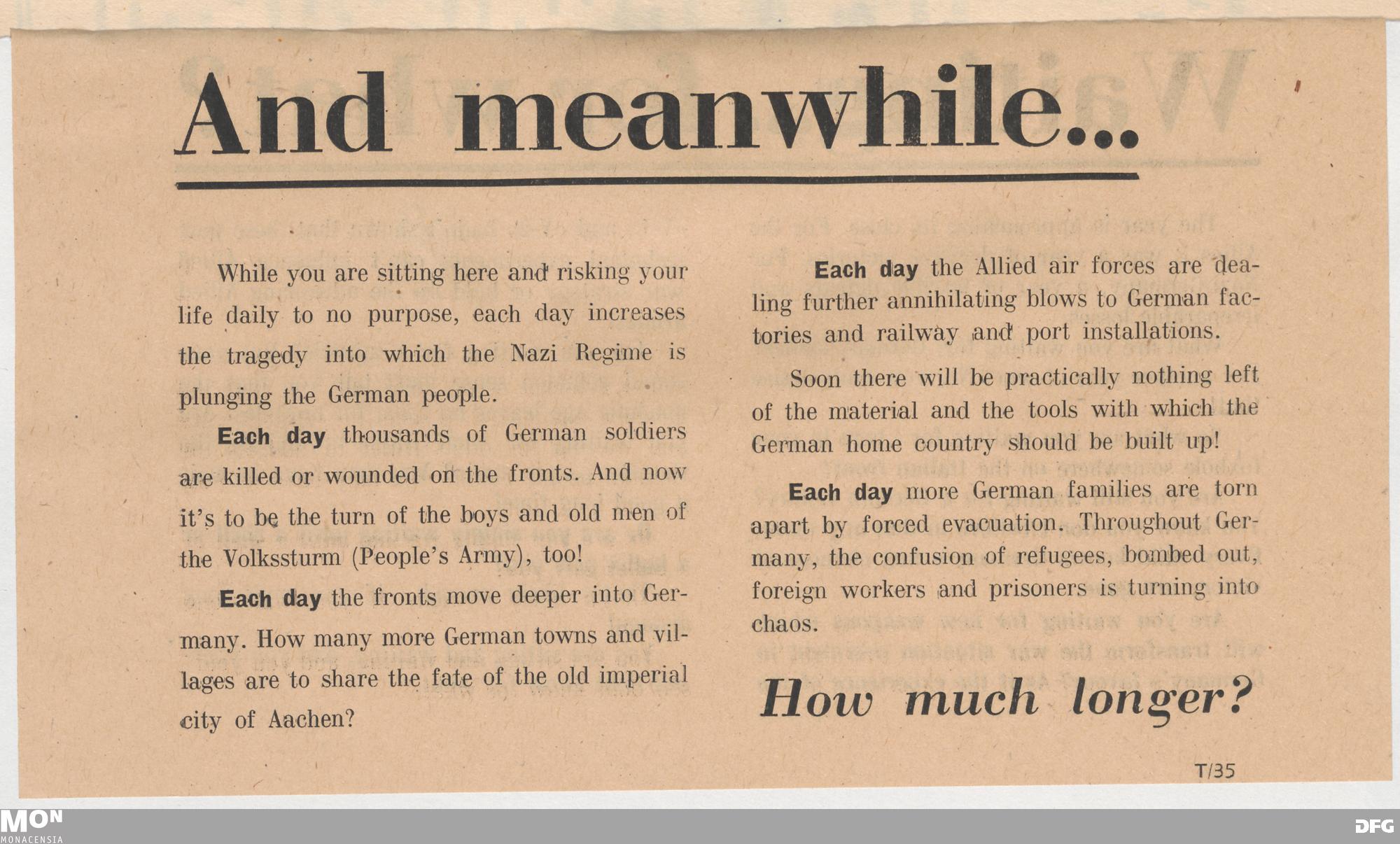 And meanwhile...

While you are sitting here and risking your life daily to no purpose, each day increases the tragedy into which the Nazi Regime is plunging the German people.

Each day thousands of German soldiers are killed or wounded on the fronts. And now it's to be the turn of the boys and old men of the Volkssturm (People's Army), too!

Each day the fronts move deeper into Germany. How many more German towns and villages are to share the fate of the old imperial city of Aachen?

Each day the Allied air forces are dealing further annihilating blows to German factories and railway and port installations.

Soon there will be practically nothing left of the material and the tools with which the German home country should be built up!

Each day more German families are torn apart by forced evacuation. Throughout Germany, the confusion of refugees, bombed out, foreign workers and prisoners is turning into chaos.

How much longer?

T/35

MON
MONACENSIA

DFG